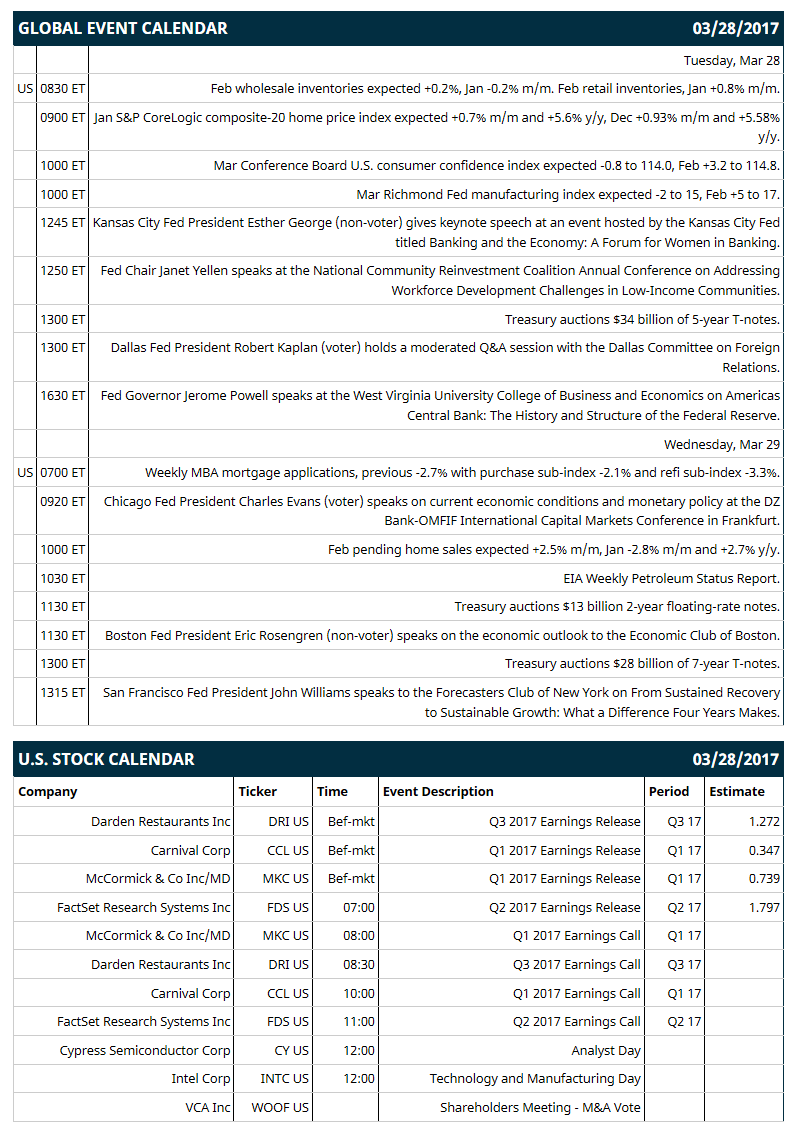 GLOBAL EVENT CALENDAR 03/28/2017

| | | |
|---|---|---|
| | | Tuesday, Mar 28 |
| US | 0830 ET | Feb wholesale inventories expected +0.2%, Jan -0.2% m/m. Feb retail inventories, Jan +0.8% m/m. |
| | 0900 ET | Jan S&P CoreLogic composite-20 home price index expected +0.7% m/m and +5.6% y/y, Dec +0.93% m/m and +5.58% y/y. |
| | 1000 ET | Mar Conference Board U.S. consumer confidence index expected -0.8 to 114.0, Feb +3.2 to 114.8. |
| | 1000 ET | Mar Richmond Fed manufacturing index expected -2 to 15, Feb +5 to 17. |
| | 1245 ET | Kansas City Fed President Esther George (non-voter) gives keynote speech at an event hosted by the Kansas City Fed titled Banking and the Economy: A Forum for Women in Banking. |
| | 1250 ET | Fed Chair Janet Yellen speaks at the National Community Reinvestment Coalition Annual Conference on Addressing Workforce Development Challenges in Low-Income Communities. |
| | 1300 ET | Treasury auctions $34 billion of 5-year T-notes. |
| | 1300 ET | Dallas Fed President Robert Kaplan (voter) holds a moderated Q&A session with the Dallas Committee on Foreign Relations. |
| | 1630 ET | Fed Governor Jerome Powell speaks at the West Virginia University College of Business and Economics on Americas Central Bank: The History and Structure of the Federal Reserve. |
| | | Wednesday, Mar 29 |
| US | 0700 ET | Weekly MBA mortgage applications, previous -2.7% with purchase sub-index -2.1% and refi sub-index -3.3%. |
| | 0920 ET | Chicago Fed President Charles Evans (voter) speaks on current economic conditions and monetary policy at the DZ Bank-OMFIF International Capital Markets Conference in Frankfurt. |
| | 1000 ET | Feb pending home sales expected +2.5% m/m, Jan -2.8% m/m and +2.7% y/y. |
| | 1030 ET | EIA Weekly Petroleum Status Report. |
| | 1130 ET | Treasury auctions $13 billion 2-year floating-rate notes. |
| | 1130 ET | Boston Fed President Eric Rosengren (non-voter) speaks on the economic outlook to the Economic Club of Boston. |
| | 1300 ET | Treasury auctions $28 billion of 7-year T-notes. |
| | 1315 ET | San Francisco Fed President John Williams speaks to the Forecasters Club of New York on From Sustained Recovery to Sustainable Growth: What a Difference Four Years Makes. |

U.S. STOCK CALENDAR 03/28/2017

| Company | Ticker | Time | Event Description | Period | Estimate |
|---|---|---|---|---|---|
| Darden Restaurants Inc | DRI US | Bef-mkt | Q3 2017 Earnings Release | Q3 17 | 1.272 |
| Carnival Corp | CCL US | Bef-mkt | Q1 2017 Earnings Release | Q1 17 | 0.347 |
| McCormick & Co Inc/MD | MKC US | Bef-mkt | Q1 2017 Earnings Release | Q1 17 | 0.739 |
| FactSet Research Systems Inc | FDS US | 07:00 | Q2 2017 Earnings Release | Q2 17 | 1.797 |
| McCormick & Co Inc/MD | MKC US | 08:00 | Q1 2017 Earnings Call | Q1 17 | |
| Darden Restaurants Inc | DRI US | 08:30 | Q3 2017 Earnings Call | Q3 17 | |
| Carnival Corp | CCL US | 10:00 | Q1 2017 Earnings Call | Q1 17 | |
| FactSet Research Systems Inc | FDS US | 11:00 | Q2 2017 Earnings Call | Q2 17 | |
| Cypress Semiconductor Corp | CY US | 12:00 | Analyst Day | | |
| Intel Corp | INTC US | 12:00 | Technology and Manufacturing Day | | |
| VCA Inc | WOOF US | | Shareholders Meeting - M&A Vote | | |